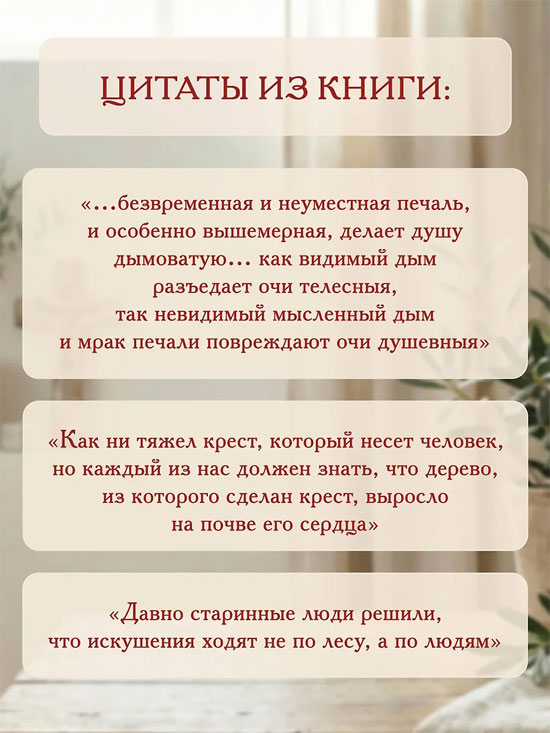 ЦИТАТЫ ИЗ КНИГИ:

«...безвременная и неуместная печаль, и особенно вышемерная, делает душу дымоватую... как видимый дым разъедает очи телесныя, так невидимый мысленный дым и мрак печали повреждают очи душевныя»

«Как ни тяжел крест, который несет человек, но каждый из нас должен знать, что дерево, из которого сделан крест, выросло на почве его сердца»

«Давно старинные люди решили, что искушения ходят не по лесу, а по людям»